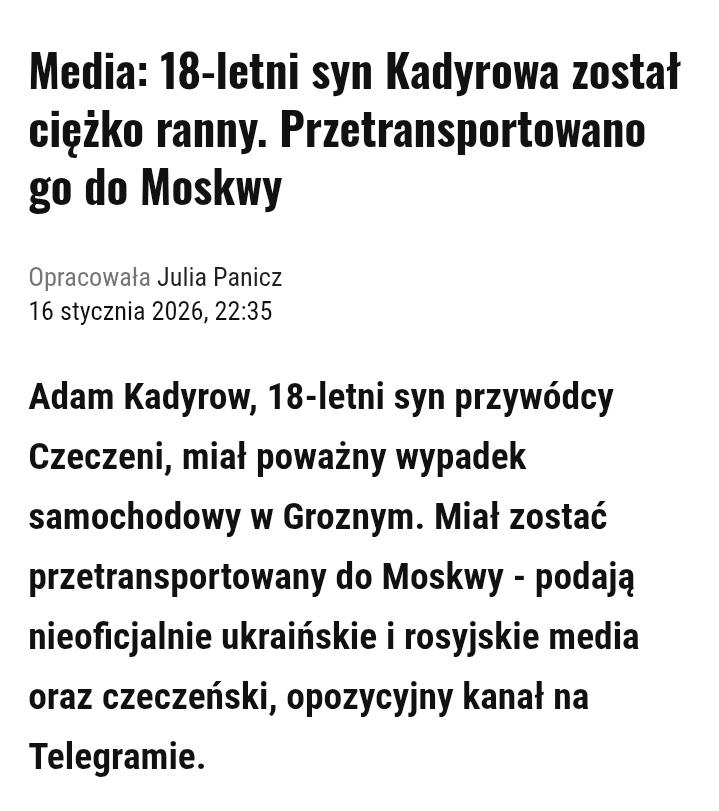 Media: 18-letni syn Kadyrowa został ciężko ranny. Przetransportowano go do Moskwy

Opracowała Julia Panicz
16 stycznia 2026, 22:35

Adam Kadyrow, 18-letni syn przywódcy Czeczeni, miał poważny wypadek samochodowy w Groznym. Miał zostać przetransportowany do Moskwy - podają nieoficjalnie ukraińskie i rosyjskie media oraz czeczeński, opozycyjny kanał na Telegramie.